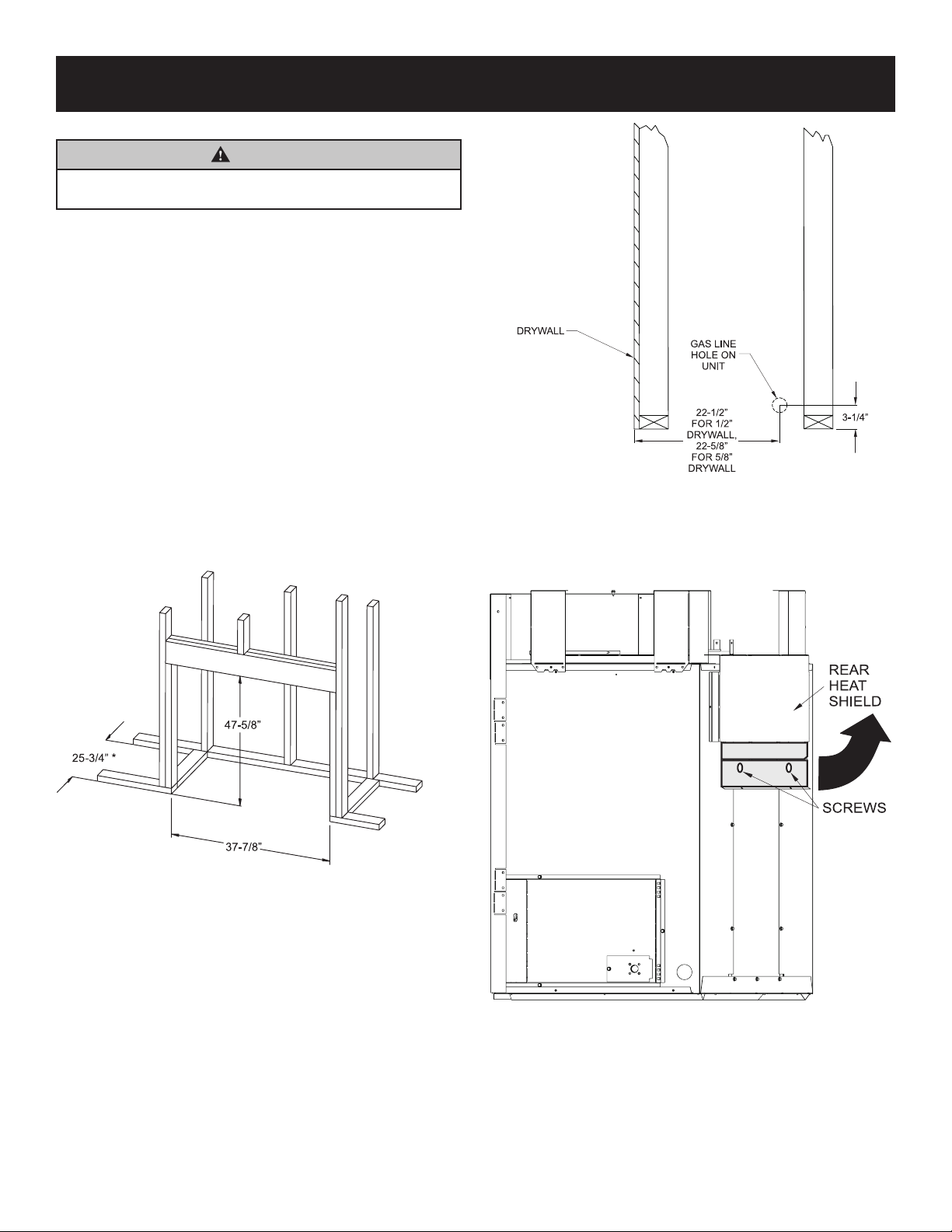 DRYWALL

GAS LINE HOLE ON UNIT

22-1/2" FOR 1/2" DRYWALL, 22-5/8" FOR 5/8" DRYWALL

3-1/4"

47-5/8"

25-3/4" *

37-7/8"

REAR HEAT SHIELD

SCREWS